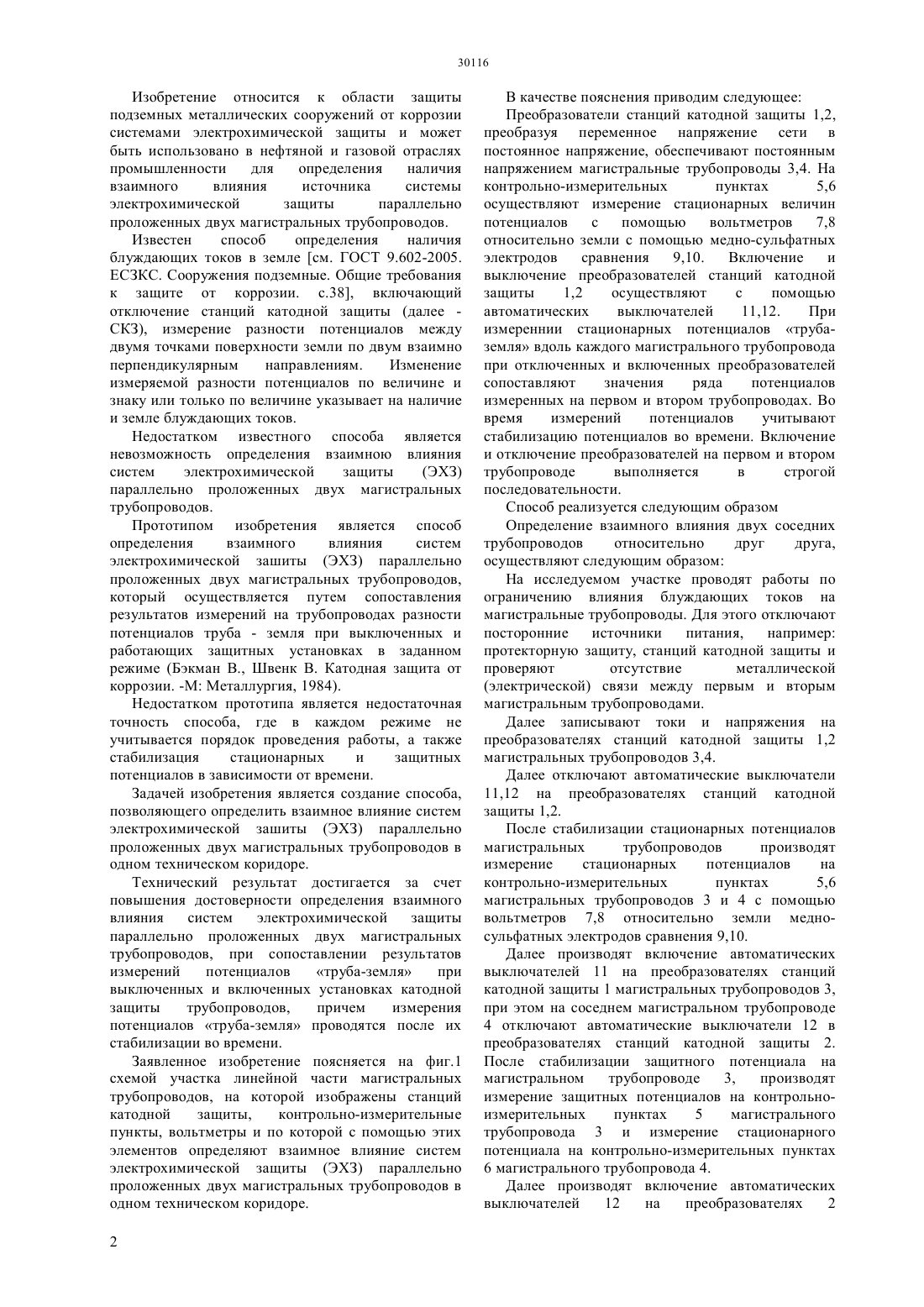 30116

Изобретение относится к области защиты подземных металлических сооружений от коррозии системами электрохимической защиты и может быть использовано в нефтяной и газовой отраслях промышленности для определения наличия взаимного влияния источника системы электрохимической защиты параллельно проложенных двух магистральных трубопроводов.

Известен способ определения наличия блуждающих токов в земле [см. ГОСТ 9.602-2005. ЕСЗКС. Сооружения подземные. Общие требования к защите от коррозии. с.38], включающий отключение станций катодной защиты (далее - СКЗ), измерение разности потенциалов между двумя точками поверхности земли по двум взаимно перпендикулярным направлениям. Изменение измеряемой разности потенциалов по величине и знаку или только по величине указывает на наличие и земле блуждающих токов.

Недостатком известного способа является невозможность определения взаимною влияния систем электрохимической защиты (ЭХЗ) параллельно проложенных двух магистральных трубопроводов.

Прототипом изобретения является способ определения взаимного влияния систем электрохимической зашиты (ЭХЗ) параллельно проложенных двух магистральных трубопроводов, который осуществляется путем сопоставления результатов измерений на трубопроводах разности потенциалов труба - земля при выключенных и работающих защитных установках в заданном режиме (Бэкман В., Швенк В. Катодная защита от коррозии. -М: Металлургия, 1984).

Недостатком прототипа является недостаточная точность способа, где в каждом режиме не учитывается порядок проведения работы, а также стабилизация стационарных и защитных потенциалов в зависимости от времени.

Задачей изобретения является создание способа, позволяющего определить взаимное влияние систем электрохимической зашиты (ЭХЗ) параллельно проложенных двух магистральных трубопроводов в одном техническом коридоре.

Технический результат достигается за счет повышения достоверности определения взаимного влияния систем электрохимической защиты параллельно проложенных двух магистральных трубопроводов, при сопоставлении результатов измерений потенциалов «труба-земля» при выключенных и включенных установках катодной защиты трубопроводов, причем измерения потенциалов «труба-земля» проводятся после их стабилизации во времени.

Заявленное изобретение поясняется на фиг.1 схемой участка линейной части магистральных трубопроводов, на которой изображены станций катодной защиты, контрольно-измерительные пункты, вольтметры и по которой с помощью этих элементов определяют взаимное влияние систем электрохимической защиты (ЭХЗ) параллельно проложенных двух магистральных трубопроводов в одном техническом коридоре.

В качестве пояснения приводим следующее:

Преобразователи станций катодной защиты 1,2, преобразуя переменное напряжение сети в постоянное напряжение, обеспечивают постоянным напряжением магистральные трубопроводы 3,4. На контрольно-измерительных пунктах 5,6 осуществляют измерение стационарных величин потенциалов с помощью вольтметров 7,8 относительно земли с помощью медно-сульфатных электродов сравнения 9,10. Включение и выключение преобразователей станций катодной защиты 1,2 осуществляют с помощью автоматических выключателей 11,12. При измереннии стационарных потенциалов «труба-земля» вдоль каждого магистрального трубопровода при отключенных и включенных преобразователей сопоставляют значения ряда потенциалов измеренных на первом и втором трубопроводах. Во время измерений потенциалов учитывают стабилизацию потенциалов во времени. Включение и отключение преобразователей на первом и втором трубопроводе выполняется в строгой последовательности.

Способ реализуется следующим образом

Определение взаимного влияния двух соседних трубопроводов относительно друг друга, осуществляют следующим образом:

На исследуемом участке проводят работы по ограничению влияния блуждающих токов на магистральные трубопроводы. Для этого отключают посторонние источники питания, например: протекторную защиту, станций катодной защиты и проверяют отсутствие металлической (электрической) связи между первым и вторым магистральным трубопроводами.

Далее записывают токи и напряжения на преобразователях станций катодной защиты 1,2 магистральных трубопроводов 3,4.

Далее отключают автоматические выключатели 11,12 на преобразователях станций катодной защиты 1,2.

После стабилизации стационарных потенциалов магистральных трубопроводов производят измерение стационарных потенциалов на контрольно-измерительных пунктах 5,6 магистральных трубопроводов 3 и 4 с помощью вольтметров 7,8 относительно земли медно-сульфатных электродов сравнения 9,10.

Далее производят включение автоматических выключателей 11 на преобразователях станций катодной защиты 1 магистральных трубопроводов 3, при этом на соседнем магистральном трубопроводе 4 отключают автоматические выключатели 12 в преобразователях станций катодной защиты 2. После стабилизации защитного потенциала на магистральном трубопроводе 3, производят измерение защитных потенциалов на контрольно-измерительных пунктах 5 магистрального трубопровода 3 и измерение стационарного потенциала на контрольно-измерительных пунктах 6 магистрального трубопровода 4.

Далее производят включение автоматических выключателей 12 на преобразователях 2

2